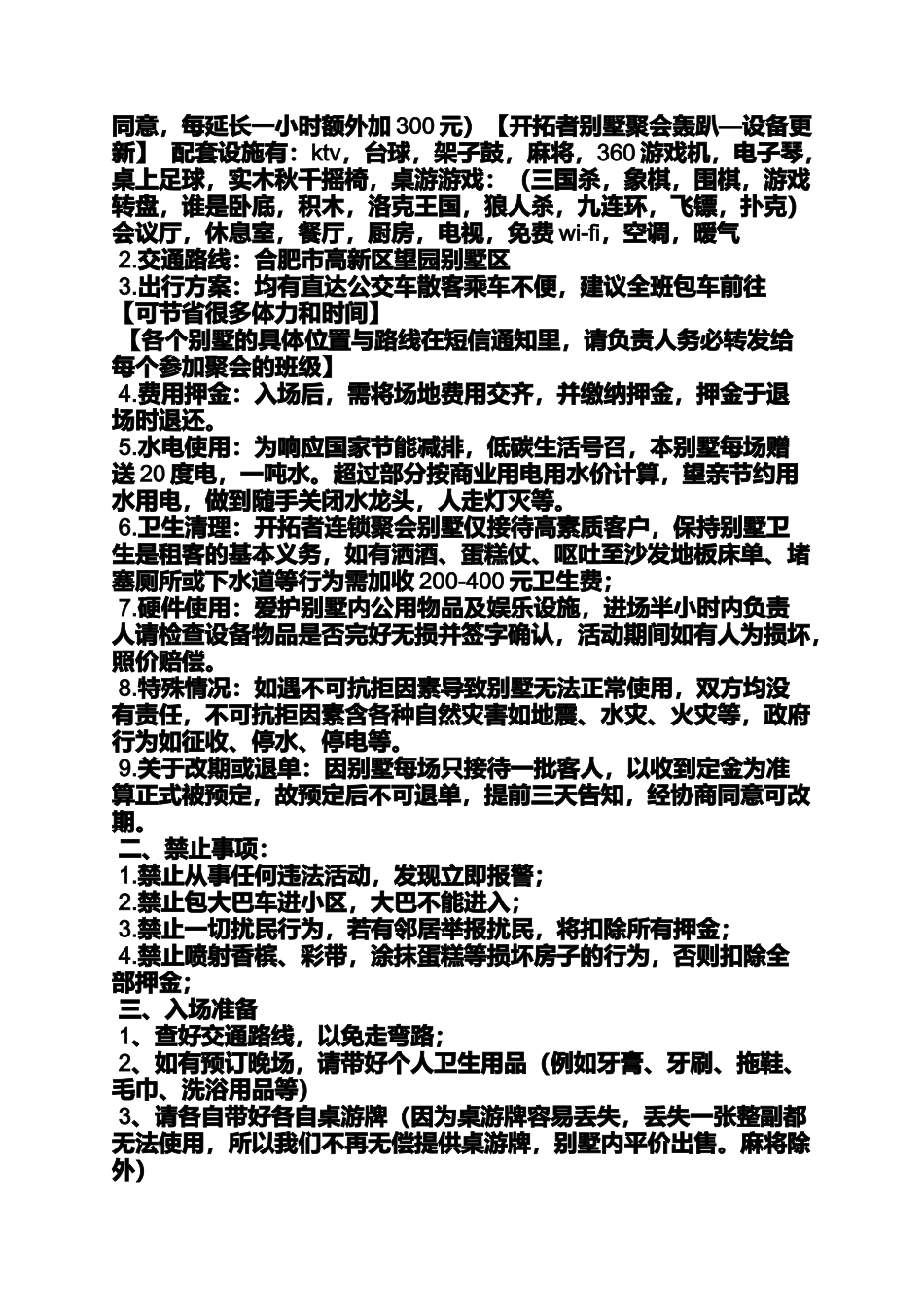 同意，每延长一小时额外加 300 元）【开拓者别墅聚会轰趴—设备更新】 配套设施有：ktv，台球，架子鼓，麻将，360 游戏机，电子琴，桌上足球，实木秋千摇椅，桌游游戏：（三国杀，象棋，围棋，游戏转盘，谁是卧底，积木，洛克王国，狼人杀，九连环，飞镖，扑克）会议厅，休息室，餐厅，厨房，电视，免费 wi-fi，空调，暖气
2.交通路线：合肥市高新区望园别墅区
3.出行方案：均有直达公交车散客乘车不便，建议全班包车前往【可节省很多体力和时间】
【各个别墅的具体位置与路线在短信通知里，请负责人务必转发给每个参加聚会的班级】
4.费用押金：入场后，需将场地费用交齐，并缴纳押金，押金于退场时退还。
5.水电使用：为响应国家节能减排，低碳生活号召，本别墅每场赠送 20 度电，一吨水。超过部分按商业用电用水价计算，望亲节约用水用电，做到随手关闭水龙头，人走灯灭等。
6.卫生清理：开拓者连锁聚会别墅仅接待高素质客户，保持别墅卫生是租客的基本义务，如有洒酒、蛋糕仗、呕吐至沙发地板床单、堵塞厕所或下水道等行为需加收 200-400 元卫生费；
7.硬件使用：爱护别墅内公用物品及娱乐设施，进场半小时内负责人请检查设备物品是否完好无损并签字确认，活动期间如有人为损坏，照价赔偿。
8.特殊情况：如遇不可抗拒因素导致别墅无法正常使用，双方均没有责任，不可抗拒因素含各种自然灾害如地震、水灾、火灾等，政府行为如征收、停水、停电等。
9.关于改期或退单：因别墅每场只接待一批客人，以收到定金为准算正式被预定，故预定后不可退单，提前三天告知，经协商同意可改期。
二、禁止事项：
1.禁止从事任何违法活动，发现立即报警；
2.禁止包大巴车进小区，大巴不能进入；
3.禁止一切扰民行为，若有邻居举报扰民，将扣除所有押金；
4.禁止喷射香槟、彩带，涂抹蛋糕等损坏房子的行为，否则扣除全部押金；
三、入场准备
1、查好交通路线，以免走弯路；
2、如有预订晚场，请带好个人卫生用品（例如牙膏、牙刷、拖鞋、毛巾、洗浴用品等）
3、请各自带好各自桌游牌（因为桌游牌容易丢失，丢失一张整副都无法使用，所以我们不再无偿提供桌游牌，别墅内平价出售。麻将除外）